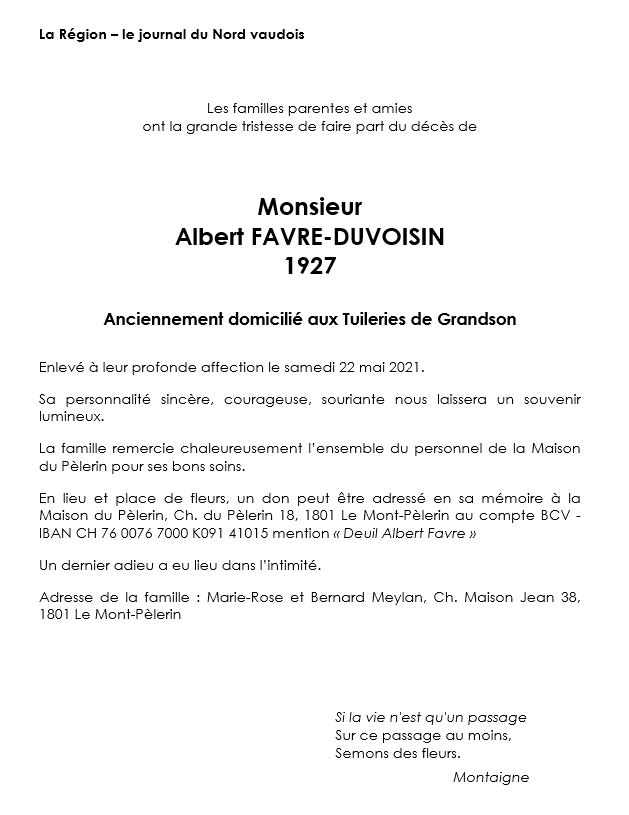 La Région – le journal du Nord vaudois

Les familles parentes et amies
ont la grande tristesse de faire part du décès de

Monsieur
Albert FAVRE-DUVOISIN
1927

Anciennement domicilié aux Tuileries de Grandson

Enlevé à leur profonde affection le samedi 22 mai 2021.

Sa personnalité sincère, courageuse, souriante nous laissera un souvenir lumineux.

La famille remercie chaleureusement l'ensemble du personnel de la Maison du Pèlerin pour ses bons soins.

En lieu et place de fleurs, un don peut être adressé en sa mémoire à la Maison du Pèlerin, Ch. du Pèlerin 18, 1801 Le Mont-Pèlerin au compte BCV - IBAN CH 76 0076 7000 K091 41015 mention « Deuil Albert Favre »

Un dernier adieu a eu lieu dans l'intimité.

Adresse de la famille : Marie-Rose et Bernard Meylan, Ch. Maison Jean 38, 1801 Le Mont-Pèlerin

Si la vie n'est qu'un passage
Sur ce passage au moins,
Semons des fleurs.
Montaigne